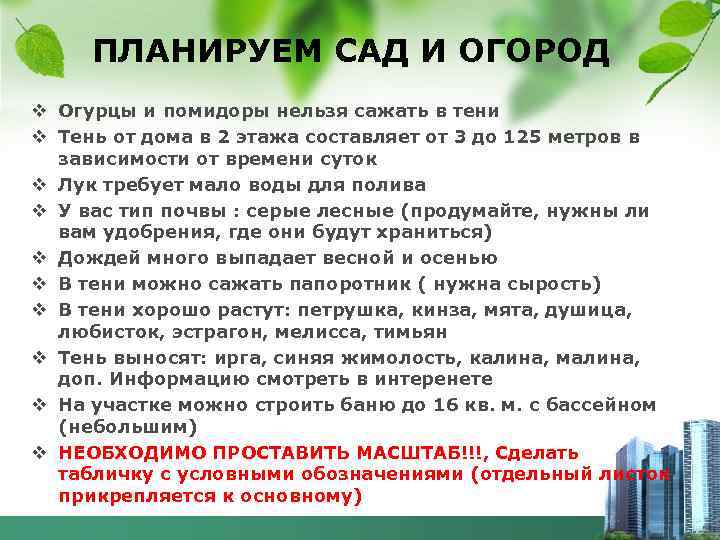 ПЛАНИРУЕМ САД И ОГОРОД

❖ Огурцы и помидоры нельзя сажать в тени
❖ Тень от дома в 2 этажа составляет от 3 до 125 метров в зависимости от времени суток
❖ Лук требует мало воды для полива
❖ У вас тип почвы : серые лесные (продумайте, нужны ли вам удобрения, где они будут храниться)
❖ Дождей много выпадает весной и осенью
❖ В тени можно сажать папоротник ( нужна сырость)
❖ В тени хорошо растут: петрушка, кинза, мята, душица, любисток, эстрагон, мелисса, тимьян
❖ Тень выносят: ирга, синяя жимолость, калина, малина, доп. Информацию смотреть в интеренете
❖ На участке можно строить баню до 16 кв. м. с бассейном (небольшим)
❖ НЕОБХОДИМО ПРОСТАВИТЬ МАСШТАБ!!!, Сделать табличку с условными обозначениями (отдельный листок прикрепляется к основному)